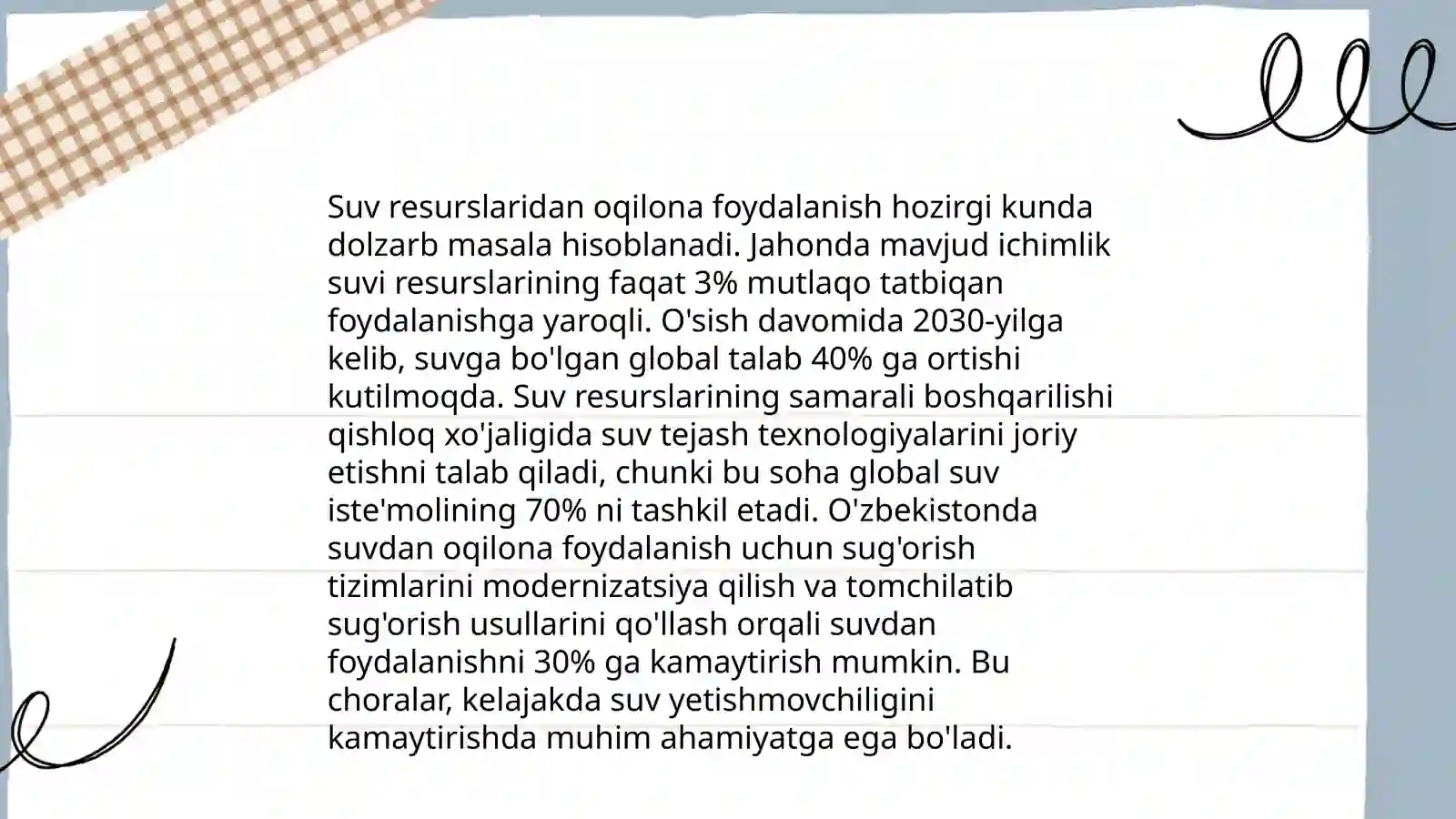 Suv resurslaridan oqilona foydalanish hozirgi kunda dolzarb masala hisoblanadi. Jahonda mavjud ichimlik suvi resurslarining faqat 3% mutlaqo tatbiqan foydalanishga yaroqli. O'sish davomida 2030-yilga kelib, suvga bo'lgan global talab 40% ga ortishi kutilmoqda. Suv resurslarining samarali boshqarilishi qishloq xo'jaligida suv tejash texnologiyalarini joriy etishni talab qiladi, chunki bu soha global suv iste'molining 70% ni tashkil etadi. O'zbekistonda suvdan oqilona foydalanish uchun sug'orish tizimlarini modernizatsiya qilish va tomchilatib sug'orish usullarini qo'llash orqali suvdan foydalanishni 30% ga kamaytirish mumkin. Bu choralar, kelajakda suv yetishmovchiligini kamaytirishda muhim ahamiyatga ega bo'ladi.